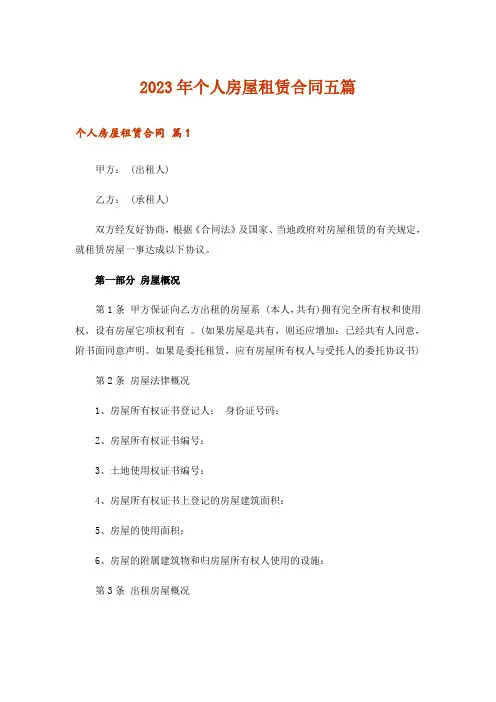 2023年个人房屋租赁合同五篇

个人房屋租赁合同 篇1

甲方：（出租人）

乙方：（承租人）

双方经友好协商，根据《合同法》及国家、当地政府对房屋租赁的有关规定，就租赁房屋一事达成以下协议。

第一部分 房屋概况

第1条 甲方保证向乙方出租的房屋系（本人，共有）拥有完全所有权和使用权，设有房屋它项权利有 。(如果房屋是共有，则还应增加：已经共有人同意，附书面同意声明。如果是委托租赁，应有房屋所有权人与受托人的委托协议书)

第2条 房屋法律概况

1、房屋所有权证书登记人： 身份证号码：

2、房屋所有权证书编号：

3、土地使用权证书编号：

4、房屋所有权证书上登记的房屋建筑面积：

5、房屋的使用面积：

6、房屋的附属建筑物和归房屋所有权人使用的设施：

第3条 出租房屋概况